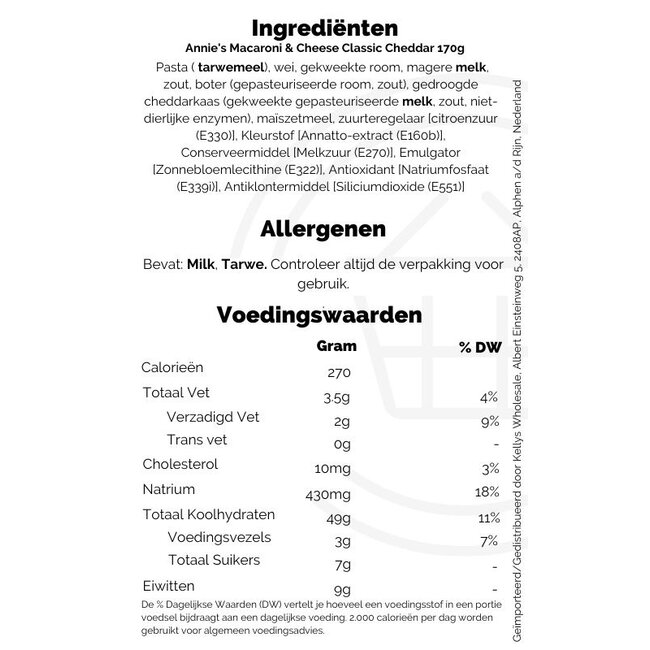 Ingrediënten
Annie's Macaroni & Cheese Classic Cheddar 170g
Pasta ( tarwemeel), wei, gekweekte room, magere melk, zout, boter (gepasteuriseerde room, zout), gedroogde cheddarkaas (gekweekte gepasteuriseerde melk, zout, niet-dierlijke enzymen), maïszetmeel, zuurteregelaar [citroenzuur (E330)], Kleurstof [Annatto-extract (E160b)], Conserveermiddel [Melkzuur (E270)], Emulgator [Zonnebloemlecithine (E322)], Antioxidant [Natriumfosfaat (E339i)], Antiklontermiddel [Siliciumdioxide (E551)]

Allergenen

Bevat: Milk, Tarwe. Controleer altijd de verpakking voor gebruik.

Voedingswaarden

| | Gram | % DW |
|---|---|---|
| Calorieën | 270 | |
| Totaal Vet | 3.5g | 4% |
| Verzadigd Vet | 2g | 9% |
| Trans vet | 0g | - |
| Cholesterol | 10mg | 3% |
| Natrium | 430mg | 18% |
| Totaal Koolhydraten | 49g | 11% |
| Voedingsvezels | 3g | 7% |
| Totaal Suikers | 7g | - |
| Eiwitten | 9g | - |

De % Dagelijkse Waarden (DW) vertelt je hoeveel een voedingsstof in een portie voedsel bijdraagt aan een dagelijkse voeding. 2.000 calorieën per dag worden gebruikt voor algemeen voedingsadvies.

Geïmporteerd/Gedistribueerd door Kellys Wholesale, Albert Einsteinweg 5, 2408AP, Alphen a/d Rijn, Nederland